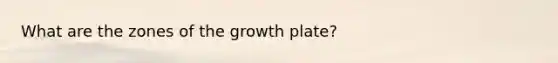 What are the zones of the growth plate?